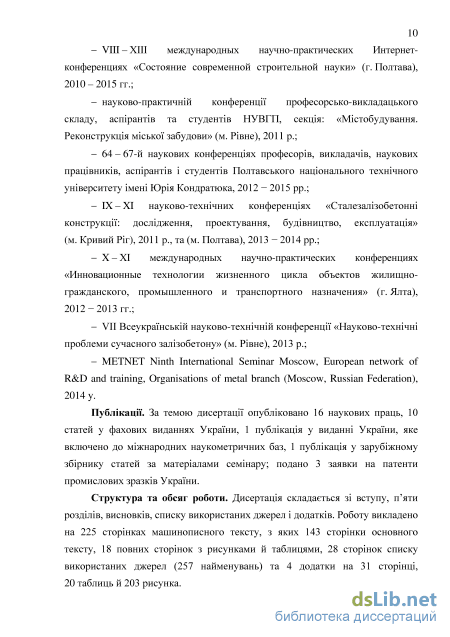 10

– VIII – XIII международных научно-практических Интернет-конференциях «Состояние современной строительной науки» (г. Полтава), 2010 – 2015 гг.;

– науково-практичній конференції професорсько-викладацького складу, аспірантів та студентів НУВГП, секція: «Містобудування. Реконструкція міської забудови» (м. Рівне), 2011 р.;

– 64 – 67-й наукових конференціях професорів, викладачів, наукових працівників, аспірантів і студентів Полтавського національного технічного університету імені Юрія Кондратюка, 2012 − 2015 рр.;

– IX – XI науково-технічних конференціях «Сталезалізобетонні конструкції: дослідження, проектування, будівництво, експлуатація» (м. Кривий Ріг), 2011 р., та (м. Полтава), 2013 − 2014 рр.;

– X – XI международных научно-практических конференциях «Инновационные технологии жизненного цикла объектов жилищно-гражданского, промышленного и транспортного назначения» (г. Ялта), 2012 − 2013 гг.;

– VII Всеукраїнській науково-технічній конференції «Науково-технічні проблеми сучасного залізобетону» (м. Рівне), 2013 р.;

– METNET Ninth International Seminar Moscow, European network of R&D and training, Organisations of metal branch (Moscow, Russian Federation), 2014 y.

**Публікації.** За темою дисертації опубліковано 16 наукових праць, 10 статей у фахових виданнях України, 1 публікація у виданні України, яке включено до міжнародних наукометричних баз, 1 публікація у зарубіжному збірнику статей за матеріалами семінару; подано 3 заявки на патенти промислових зразків України.

**Структура та обсяг роботи.** Дисертація складається зі вступу, п'яти розділів, висновків, списку використаних джерел і додатків. Роботу викладено на 225 сторінках машинописного тексту, з яких 143 сторінки основного тексту, 18 повних сторінок з рисунками й таблицями, 28 сторінок списку використаних джерел (257 найменувань) та 4 додатки на 31 сторінці, 20 таблиць й 203 рисунка.

dsLib.net
библиотека диссертаций